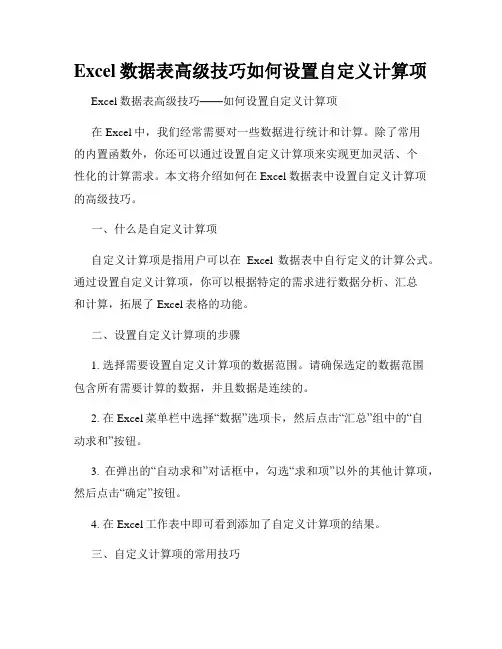 Excel 数据表高级技巧如何设置自定义计算项

Excel 数据表高级技巧——如何设置自定义计算项

在 Excel 中，我们经常需要对一些数据进行统计和计算。除了常用的内置函数外，你还可以通过设置自定义计算项来实现更加灵活、个性化的计算需求。本文将介绍如何在 Excel 数据表中设置自定义计算项的高级技巧。

一、什么是自定义计算项

自定义计算项是指用户可以在 Excel 数据表中自行定义的计算公式。通过设置自定义计算项，你可以根据特定的需求进行数据分析、汇总和计算，拓展了 Excel 表格的功能。

二、设置自定义计算项的步骤

1. 选择需要设置自定义计算项的数据范围。请确保选定的数据范围包含所有需要计算的数据，并且数据是连续的。

2. 在 Excel 菜单栏中选择“数据”选项卡，然后点击“汇总”组中的“自动求和”按钮。

3. 在弹出的“自动求和”对话框中，勾选“求和项”以外的其他计算项，然后点击“确定”按钮。

4. 在 Excel 工作表中即可看到添加了自定义计算项的结果。

三、自定义计算项的常用技巧